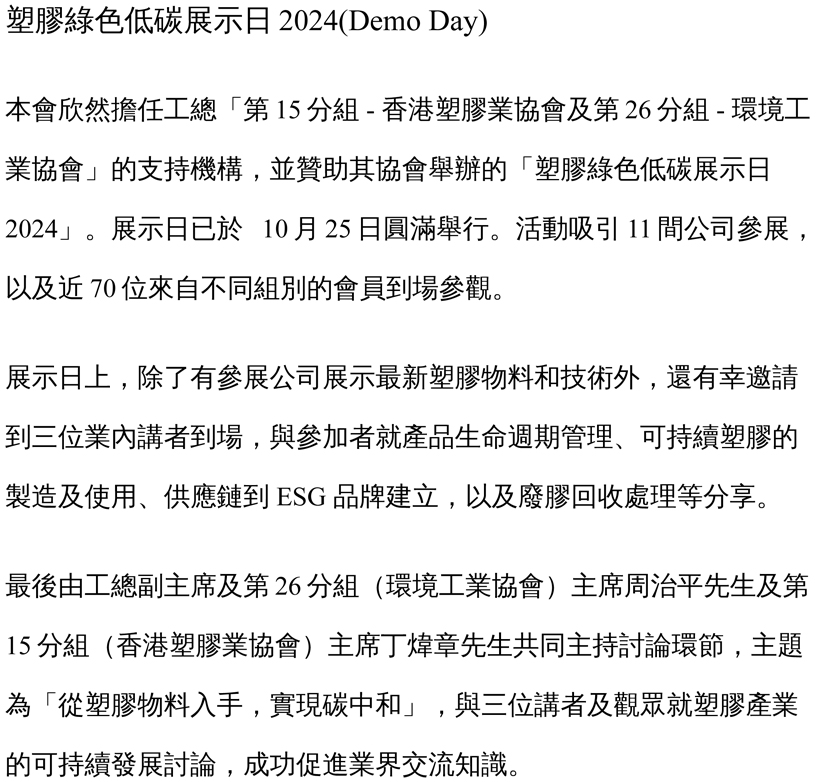 塑膠綠色低碳展示日 2024(Demo Day)

本會欣然擔任工總「第 15 分組 - 香港塑膠業協會及第 26 分組 - 環境工業協會」的支持機構，並贊助其協會舉辦的「塑膠綠色低碳展示日 2024」。展示日已於 10 月 25 日圓滿舉行。活動吸引 11 間公司參展，以及近 70 位來自不同組別的會員到場參觀。

展示日上，除了有參展公司展示最新塑膠物料和技術外，還有幸邀請到三位業內講者到場，與參加者就產品生命週期管理、可持續塑膠的製造及使用、供應鏈到 ESG 品牌建立，以及廢膠回收處理等分享。

最後由工總副主席及第 26 分組（環境工業協會）主席周治平先生及第 15 分組（香港塑膠業協會）主席丁煒章先生共同主持討論環節，主題為「從塑膠物料入手，實現碳中和」，與三位講者及觀眾就塑膠產業的可持續發展討論，成功促進業界交流知識。